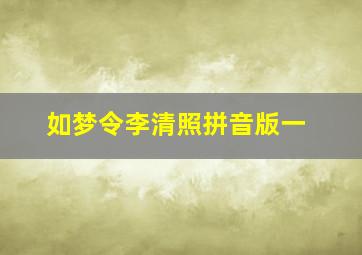 如梦令李清照拼音版一